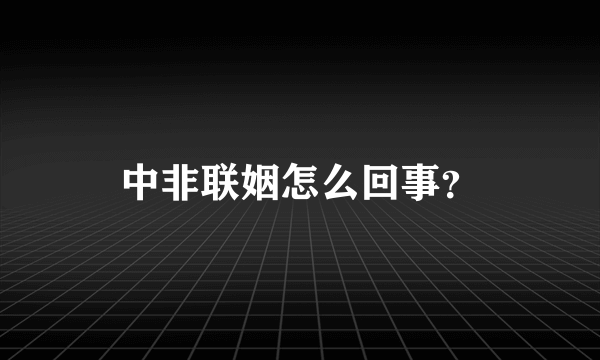 中非联姻怎么回事?